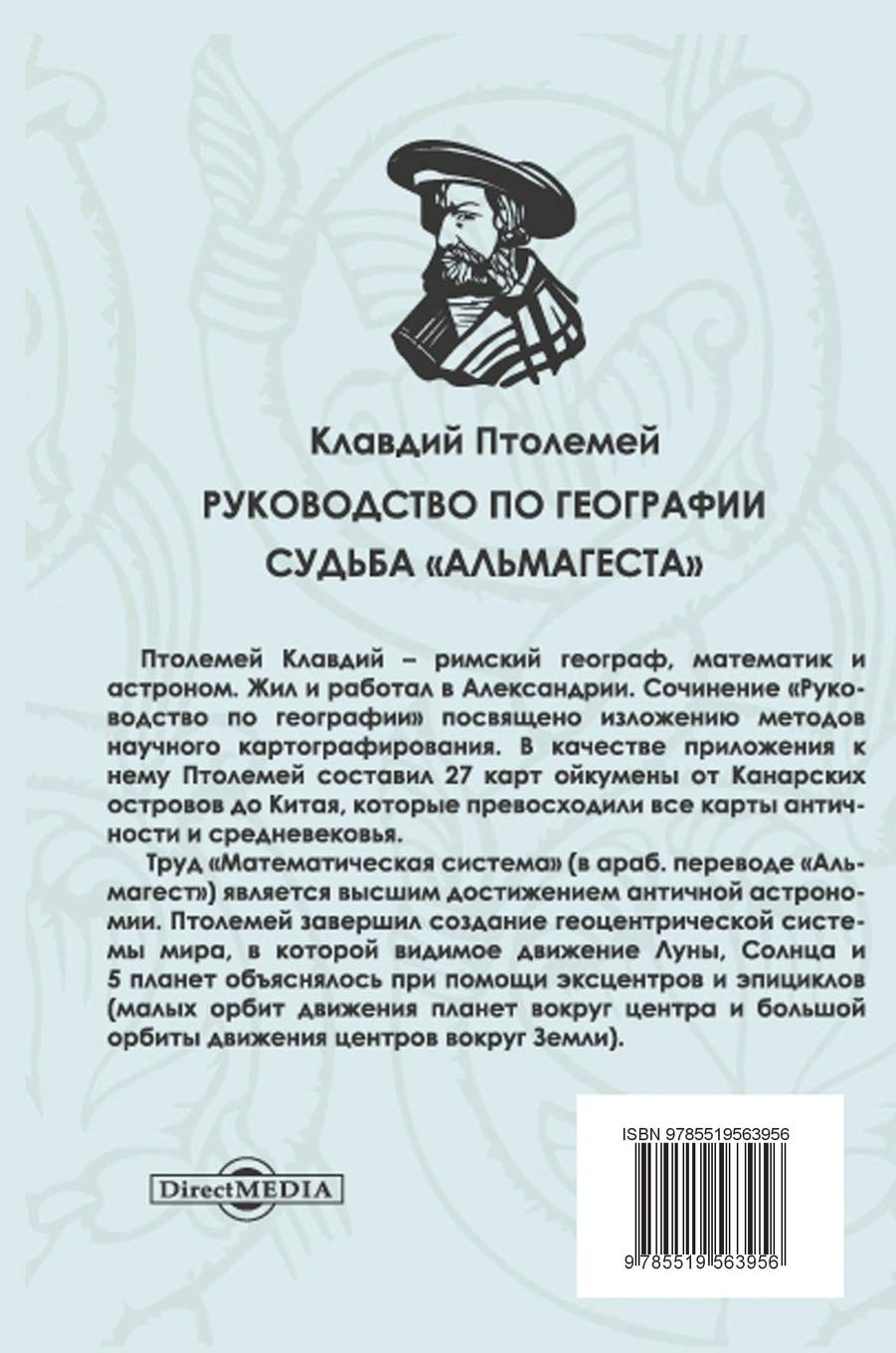 Клавдий Птолемей

РУКОВОДСТВО ПО ГЕОГРАФИИ

СУДЬБА «АЛЬМАГЕСТА»

Птолемей Клавдий – римский географ, математик и астроном. Жил и работал в Александрии. Сочинение «Руководство по географии» посвящено изложению методов научного картографирования. В качестве приложения к нему Птолемей составил 27 карт ойкумены от Канарских островов до Китая, которые превосходили все карты античности и средневековья.

Труд «Математическая система» (в араб. переводе «Альмагест») является высшим достижением античной астрономии. Птолемей завершил создание геоцентрической системы мира, в которой видимое движение Луны, Солнца и 5 планет объяснялось при помощи эксцентров и эпициклов (малых орбит движения планет вокруг центра и большой орбиты движения центров вокруг Земли).

DirectMEDIA

ISBN 9785519563956

9 785519 563956